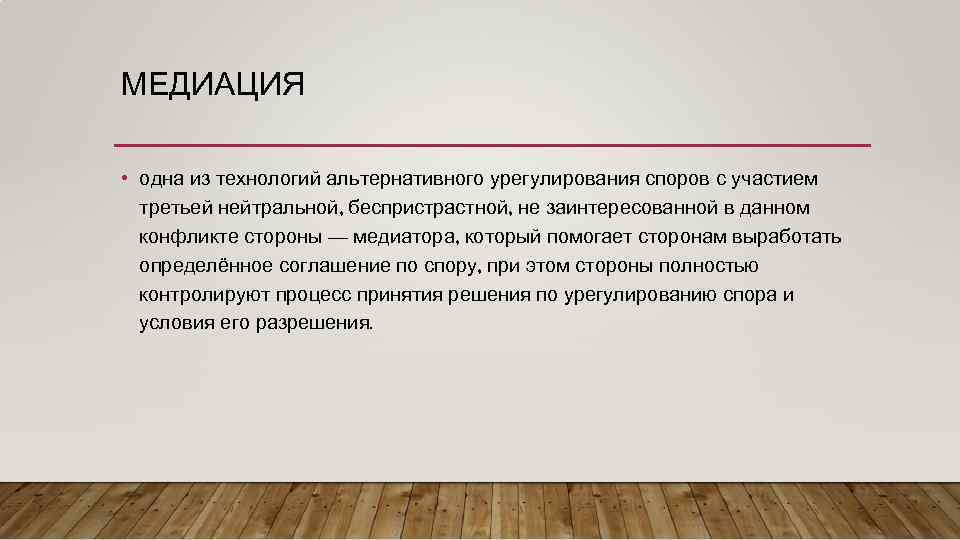 МЕДИАЦИЯ

• одна из технологий альтернативного урегулирования споров с участием третьей нейтральной, беспристрастной, не заинтересованной в данном конфликте стороны — медиатора, который помогает сторонам выработать определённое соглашение по спору, при этом стороны полностью контролируют процесс принятия решения по урегулированию спора и условия его разрешения.